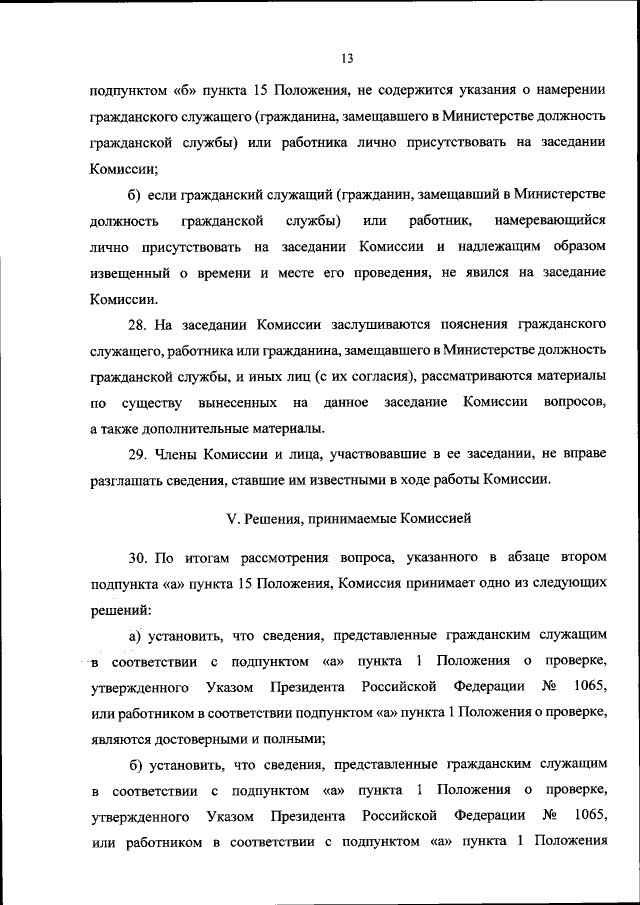 13

подпунктом «б» пункта 15 Положения, не содержится указания о намерении гражданского служащего (гражданина, замещавшего в Министерстве должность гражданской службы) или работника лично присутствовать на заседании Комиссии;

б) если гражданский служащий (гражданин, замещавший в Министерстве должность гражданской службы) или работник, намеревающийся лично присутствовать на заседании Комиссии и надлежащим образом извещенный о времени и месте его проведения, не явился на заседание Комиссии.

28. На заседании Комиссии заслушиваются пояснения гражданского служащего, работника или гражданина, замещавшего в Министерстве должность гражданской службы, и иных лиц (с их согласия), рассматриваются материалы по существу вынесенных на данное заседание Комиссии вопросов, а также дополнительные материалы.

29. Члены Комиссии и лица, участвовавшие в ее заседании, не вправе разглашать сведения, ставшие им известными в ходе работы Комиссии.

V. Решения, принимаемые Комиссией

30. По итогам рассмотрения вопроса, указанного в абзаце втором подпункта «а» пункта 15 Положения, Комиссия принимает одно из следующих решений:

а) установить, что сведения, представленные гражданским служащим в соответствии с подпунктом «а» пункта 1 Положения о проверке, утвержденного Указом Президента Российской Федерации № 1065, или работником в соответствии подпунктом «а» пункта 1 Положения о проверке, являются достоверными и полными;

б) установить, что сведения, представленные гражданским служащим в соответствии с подпунктом «а» пункта 1 Положения о проверке, утвержденного Указом Президента Российской Федерации № 1065, или работником в соответствии с подпунктом «а» пункта 1 Положения